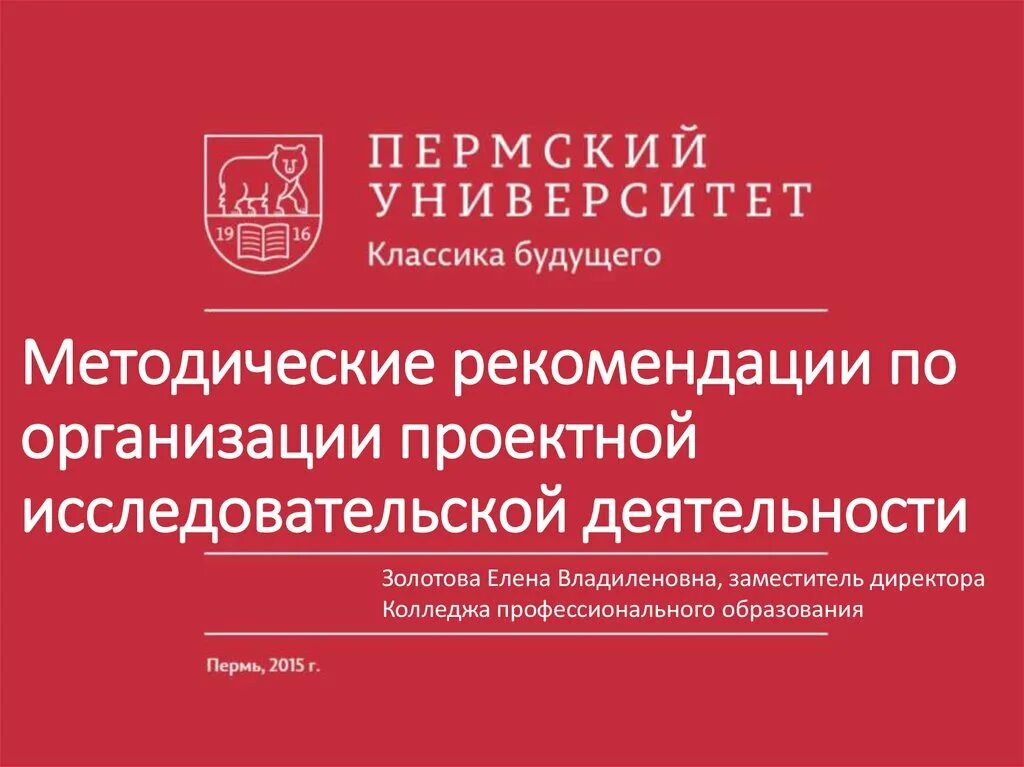 19 16

ПЕРМСКИЙ УНИВЕРСИТЕТ
Классика будущего

Методические рекомендации по организации проектной исследовательской деятельности

Золотова Елена Владиленовна, заместитель директора Колледжа профессионального образования

Пермь, 2015 г.